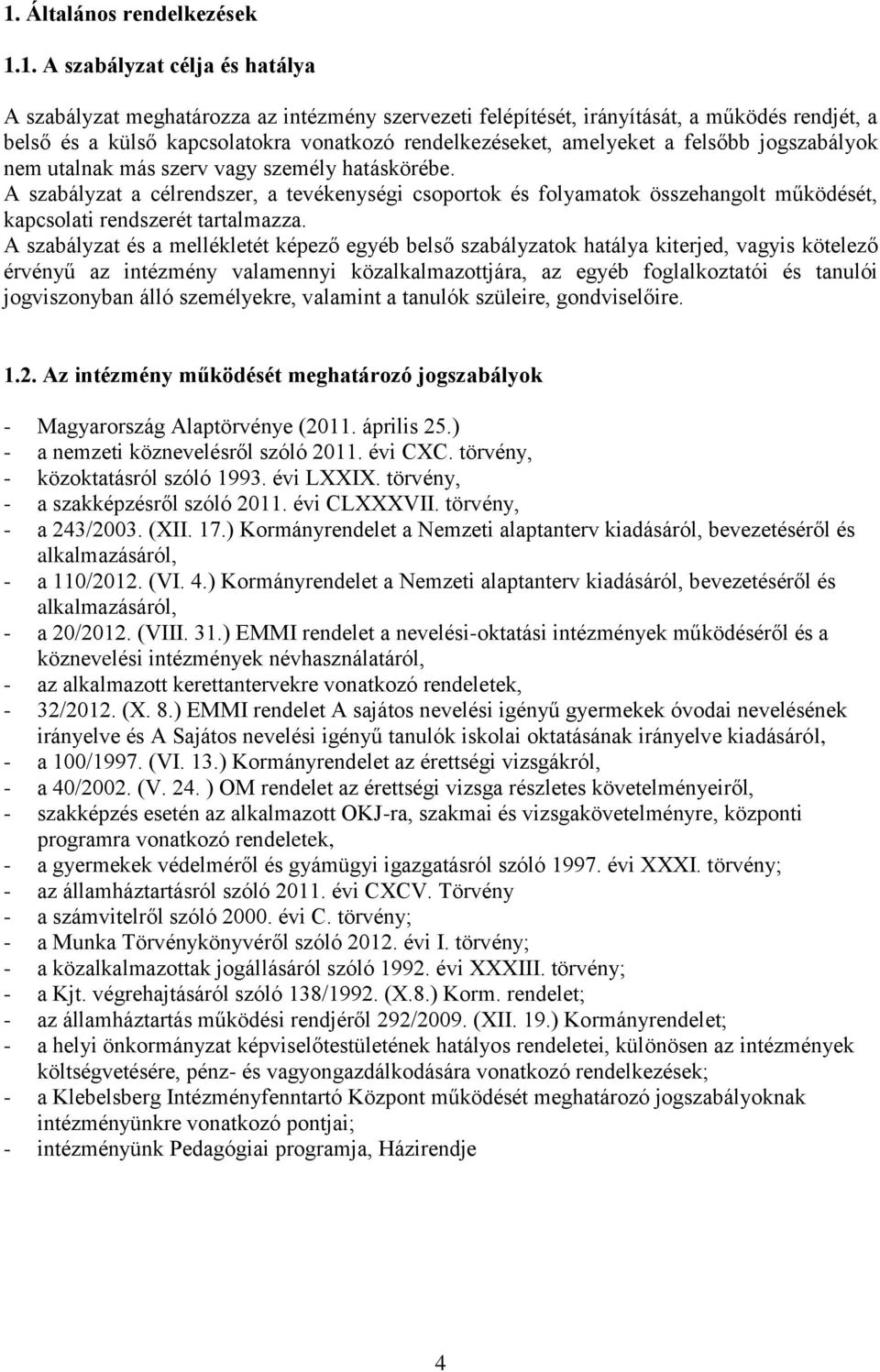 1. Általános rendelkezések

1.1. A szabályzat célja és hatálya

A szabályzat meghatározza az intézmény szervezeti felépítését, irányítását, a működés rendjét, a belső és a külső kapcsolatokra vonatkozó rendelkezéseket, amelyeket a felsőbb jogszabályok nem utalnak más szerv vagy személy hatáskörébe.
A szabályzat a célrendszer, a tevékenységi csoportok és folyamatok összehangolt működését, kapcsolati rendszerét tartalmazza.
A szabályzat és a mellékletét képező egyéb belső szabályzatok hatálya kiterjed, vagyis kötelező érvényű az intézmény valamennyi közalkalmazottjára, az egyéb foglalkoztatói és tanulói jogviszonyban álló személyekre, valamint a tanulók szüleire, gondviselőire.

1.2. Az intézmény működését meghatározó jogszabályok

- Magyarország Alaptörvénye (2011. április 25.)
- a nemzeti köznevelésről szóló 2011. évi CXC. törvény,
- közoktatásról szóló 1993. évi LXXIX. törvény,
- a szakképzésről szóló 2011. évi CLXXXVII. törvény,
- a 243/2003. (XII. 17.) Kormányrendelet a Nemzeti alaptanterv kiadásáról, bevezetéséről és alkalmazásáról,
- a 110/2012. (VI. 4.) Kormányrendelet a Nemzeti alaptanterv kiadásáról, bevezetéséről és alkalmazásáról,
- a 20/2012. (VIII. 31.) EMMI rendelet a nevelési-oktatási intézmények működéséről és a köznevelési intézmények névhasználatáról,
- az alkalmazott kerettantervekre vonatkozó rendeletek,
- 32/2012. (X. 8.) EMMI rendelet A sajátos nevelési igényű gyermekek óvodai nevelésének irányelve és A Sajátos nevelési igényű tanulók iskolai oktatásának irányelve kiadásáról,
- a 100/1997. (VI. 13.) Kormányrendelet az érettségi vizsgákról,
- a 40/2002. (V. 24. ) OM rendelet az érettségi vizsga részletes követelményeiről,
- szakképzés esetén az alkalmazott OKJ-ra, szakmai és vizsgakövetelményre, központi programra vonatkozó rendeletek,
- a gyermekek védelméről és gyámügyi igazgatásról szóló 1997. évi XXXI. törvény;
- az államháztartásról szóló 2011. évi CXCV. Törvény
- a számvitelről szóló 2000. évi C. törvény;
- a Munka Törvénykönyvéről szóló 2012. évi I. törvény;
- a közalkalmazottak jogállásáról szóló 1992. évi XXXIII. törvény;
- a Kjt. végrehajtásáról szóló 138/1992. (X.8.) Korm. rendelet;
- az államháztartás működési rendjéről 292/2009. (XII. 19.) Kormányrendelet;
- a helyi önkormányzat képviselőtestületének hatályos rendeletei, különösen az intézmények költségvetésére, pénz- és vagyongazdálkodására vonatkozó rendelkezések;
- a Klebelsberg Intézményfenntartó Központ működését meghatározó jogszabályoknak intézményünkre vonatkozó pontjai;
- intézményünk Pedagógiai programja, Házirendje

4